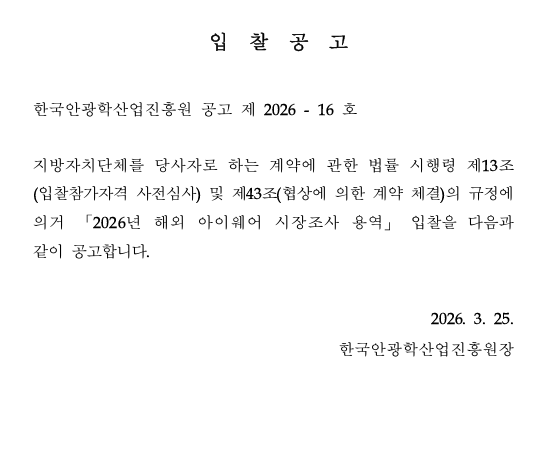 입 찰 공 고

한국안광학산업진흥원 공고 제 2026 - 16 호

지방자치단체를 당사자로 하는 계약에 관한 법률 시행령 제13조(입찰참가자격 사전심사) 및 제43조(협상에 의한 계약 체결)의 규정에 의거 「2026년 해외 아이웨어 시장조사 용역」 입찰을 다음과 같이 공고합니다.

2026. 3. 25.

한국안광학산업진흥원장